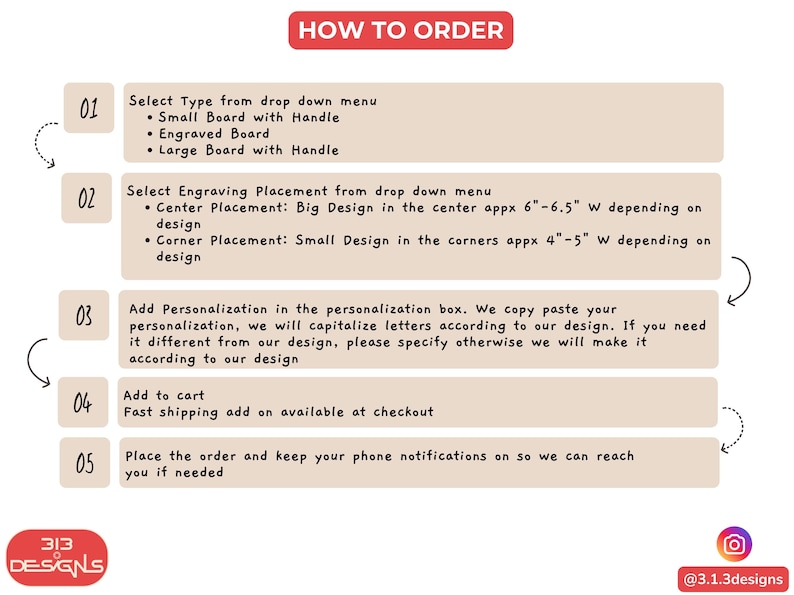 HOW TO ORDER

01

Select Type from drop down menu
• Small Board with Handle
• Engraved Board
• Large Board with Handle

02

Select Engraving Placement from drop down menu
• Center Placement: Big Design in the center appx 6"-6.5" W depending on design
• Corner Placement: Small Design in the corners appx 4"-5" W depending on design

03

Add Personalization in the personalization box. We copy paste your personalization, we will capitalize letters according to our design. If you need it different from our design, please specify otherwise we will make it according to our design

04

Add to cart
Fast shipping add on available at checkout

05

Place the order and keep your phone notifications on so we can reach you if needed

313 DESIGNS

@3.1.3designs